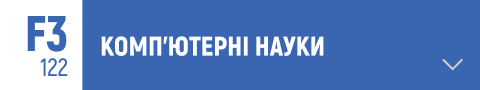 F3
122

КОМП'ЮТЕРНІ НАУКИ